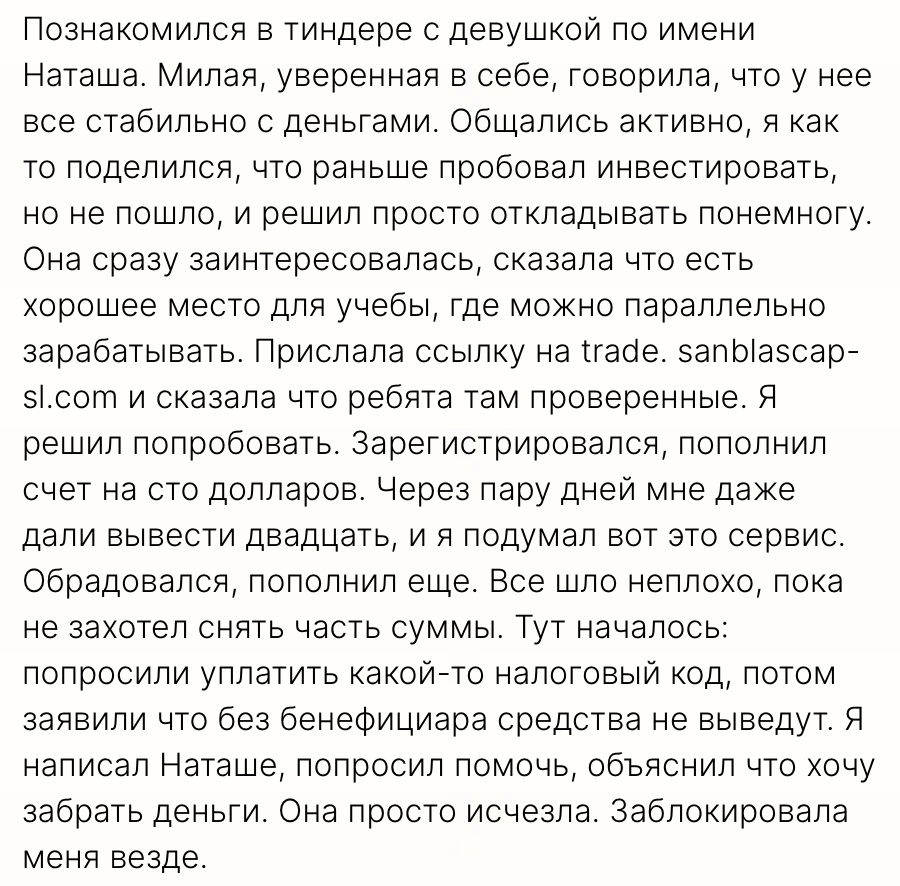 Познакомился в тиндере с девушкой по имени Наташа. Милая, уверенная в себе, говорила, что у нее все стабильно с деньгами. Общались активно, я как то поделился, что раньше пробовал инвестировать, но не пошло, и решил просто откладывать понемногу. Она сразу заинтересовалась, сказала что есть хорошее место для учебы, где можно параллельно зарабатывать. Прислала ссылку на trade. sanblascap-sl.com и сказала что ребята там проверенные. Я решил попробовать. Зарегистрировался, пополнил счет на сто долларов. Через пару дней мне даже дали вывести двадцать, и я подумал вот это сервис. Обрадовался, пополнил еще. Все шло неплохо, пока не захотел снять часть суммы. Тут началось: попросили уплатить какой-то налоговый код, потом заявили что без бенефициара средства не выведут. Я написал Наташе, попросил помочь, объяснил что хочу забрать деньги. Она просто исчезла. Заблокировала меня везде.